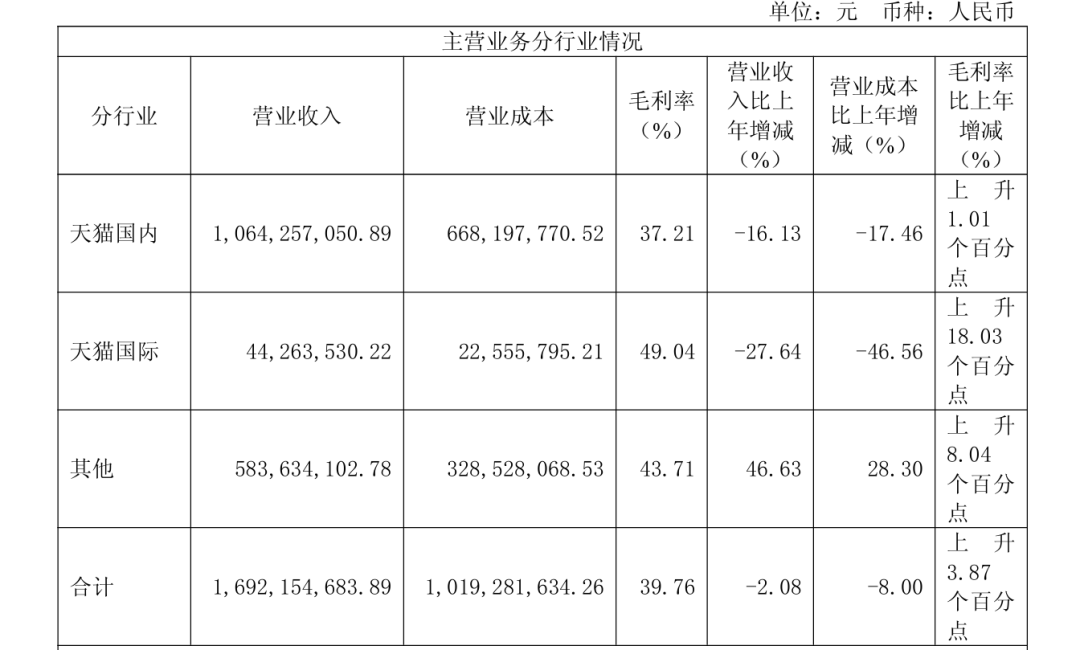 单位：元 币种：人民币

| 主营业务分行业情况 | | | | | | |
|---|---|---|---|---|---|---|
| 分行业 | 营业收入 | 营业成本 | 毛利率（%） | 营业收入比上年增减（%） | 营业成本比上年增减（%） | 毛利率比上年增减（%） |
| 天猫国内 | 1,064,257,050.89 | 668,197,770.52 | 37.21 | -16.13 | -17.46 | 上升1.01个百分点 |
| 天猫国际 | 44,263,530.22 | 22,555,795.21 | 49.04 | -27.64 | -46.56 | 上升18.03个百分点 |
| 其他 | 583,634,102.78 | 328,528,068.53 | 43.71 | 46.63 | 28.30 | 上升8.04个百分点 |
| 合计 | 1,692,154,683.89 | 1,019,281,634.26 | 39.76 | -2.08 | -8.00 | 上升3.87个百分点 |